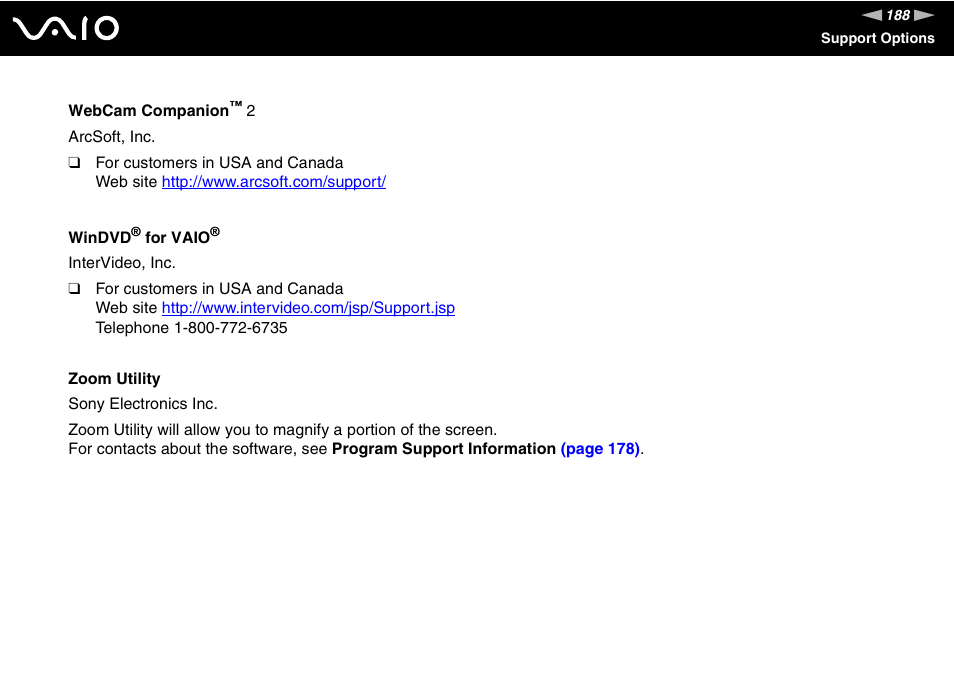 VAIO

188

Support Options

WebCam Companion™ 2

ArcSoft, Inc.

❑ For customers in USA and Canada
Web site http://www.arcsoft.com/support/

WinDVD® for VAIO®

InterVideo, Inc.

❑ For customers in USA and Canada
Web site http://www.intervideo.com/jsp/Support.jsp
Telephone 1-800-772-6735

Zoom Utility

Sony Electronics Inc.

Zoom Utility will allow you to magnify a portion of the screen.
For contacts about the software, see Program Support Information (page 178).